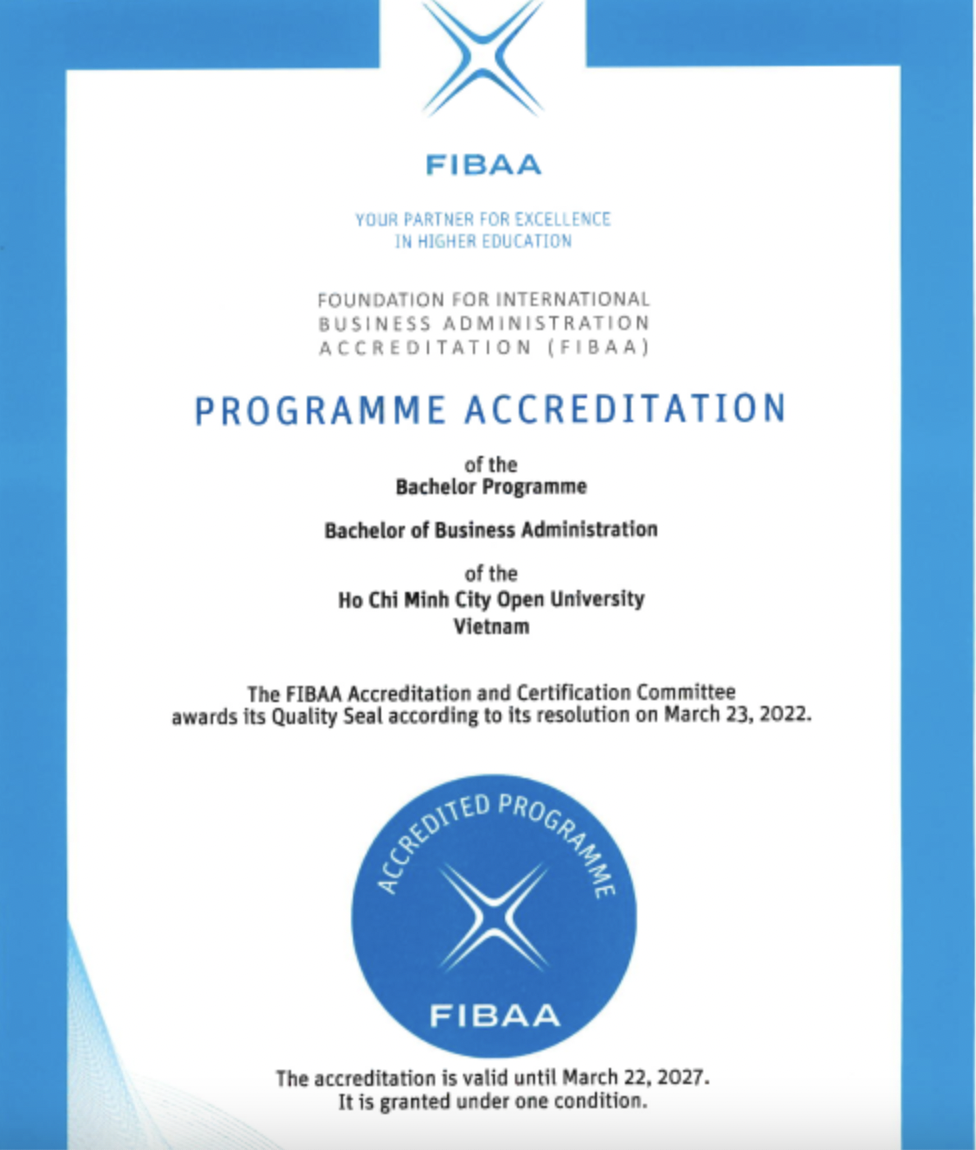 FIBAA

YOUR PARTNER FOR EXCELLENCE
IN HIGHER EDUCATION

FOUNDATION FOR INTERNATIONAL
BUSINESS ADMINISTRATION
ACCREDITATION (FIBAA)

PROGRAMME ACCREDITATION

of the
Bachelor Programme

Bachelor of Business Administration

of the
Ho Chi Minh City Open University
Vietnam

The FIBAA Accreditation and Certification Committee awards its Quality Seal according to its resolution on March 23, 2022.

ACCREDITED PROGRAMME

FIBAA

The accreditation is valid until March 22, 2027.
It is granted under one condition.